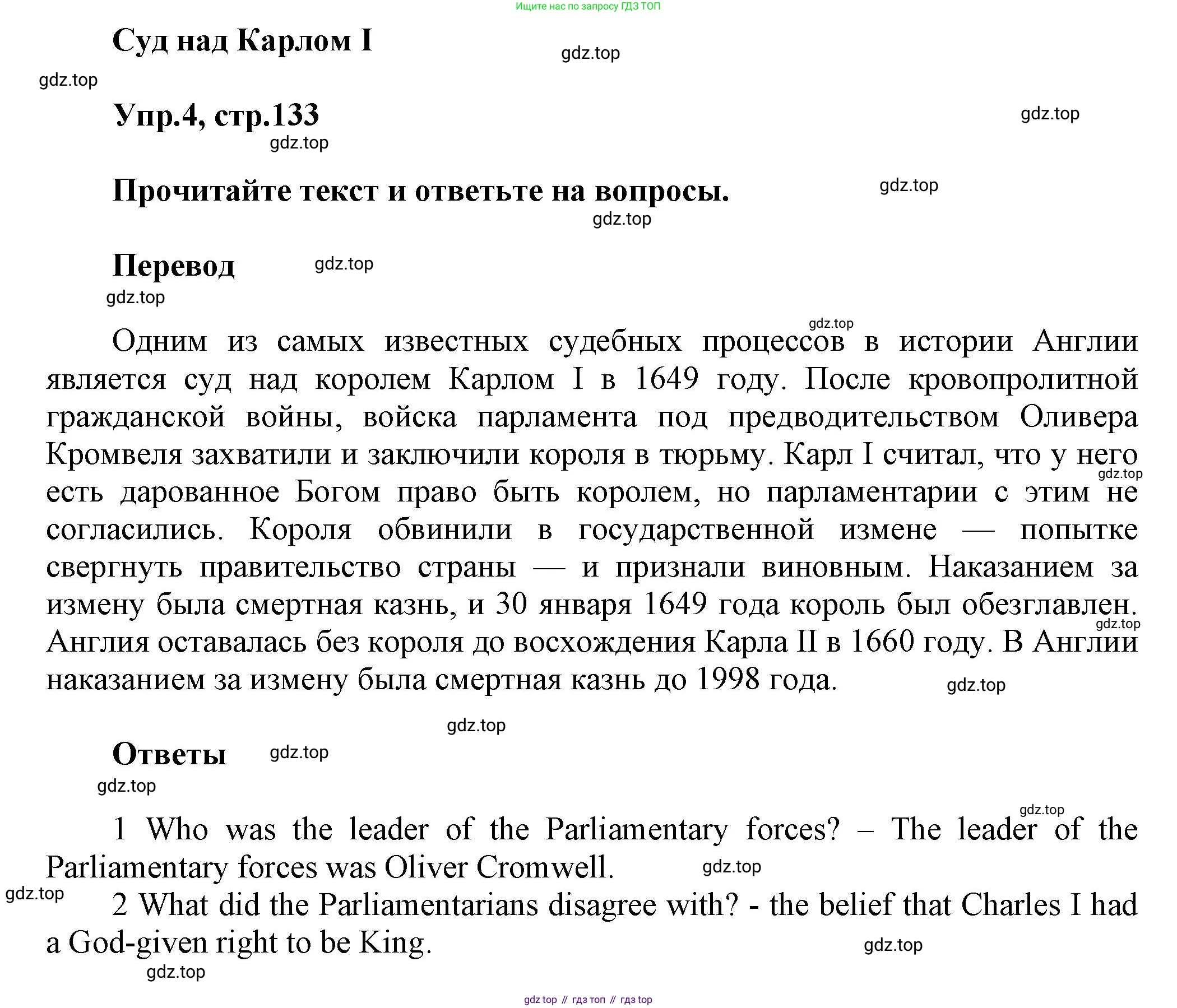 Ищите нас по запросу ГДЗ ТОП

Суд над Карлом I

gdz.top

gdz.top

Упр.4, стр.133

gdz.top

gdz.top

Прочитайте текст и ответьте на вопросы.

gdz.top

gdz.top

Перевод

gdz.top

gdz.top

gdz.top

Одним из самых известных судебных процессов в истории Англии является суд над королем Карлом I в 1649 году. После кровопролитной гражданской войны, войска парламента под предводительством Оливера Кромвеля захватили и заключили короля в тюрьму. Карл I считал, что у него есть дарованное Богом право быть королем, но парламентарии с этим не согласились. Короля обвинили в государственной измене — попытке свергнуть правительство страны — и признали виновным. Наказанием за измену была смертная казнь, и 30 января 1649 года король был обезглавлен. Англия оставалась без короля до восхождения Карла II в 1660 году. В Англии наказанием за измену была смертная казнь до 1998 года.

gdz.top

gdz.top

gdz.top

gdz.top

Ответы

gdz.top

gdz.top

gdz.top

1 Who was the leader of the Parliamentary forces? – The leader of the Parliamentary forces was Oliver Cromwell.

gdz.top

gdz.top

2 What did the Parliamentarians disagree with? - the belief that Charles I had a God-given right to be King.

gdz.top

gdz.top

gdz top // гдз топ // гдз top